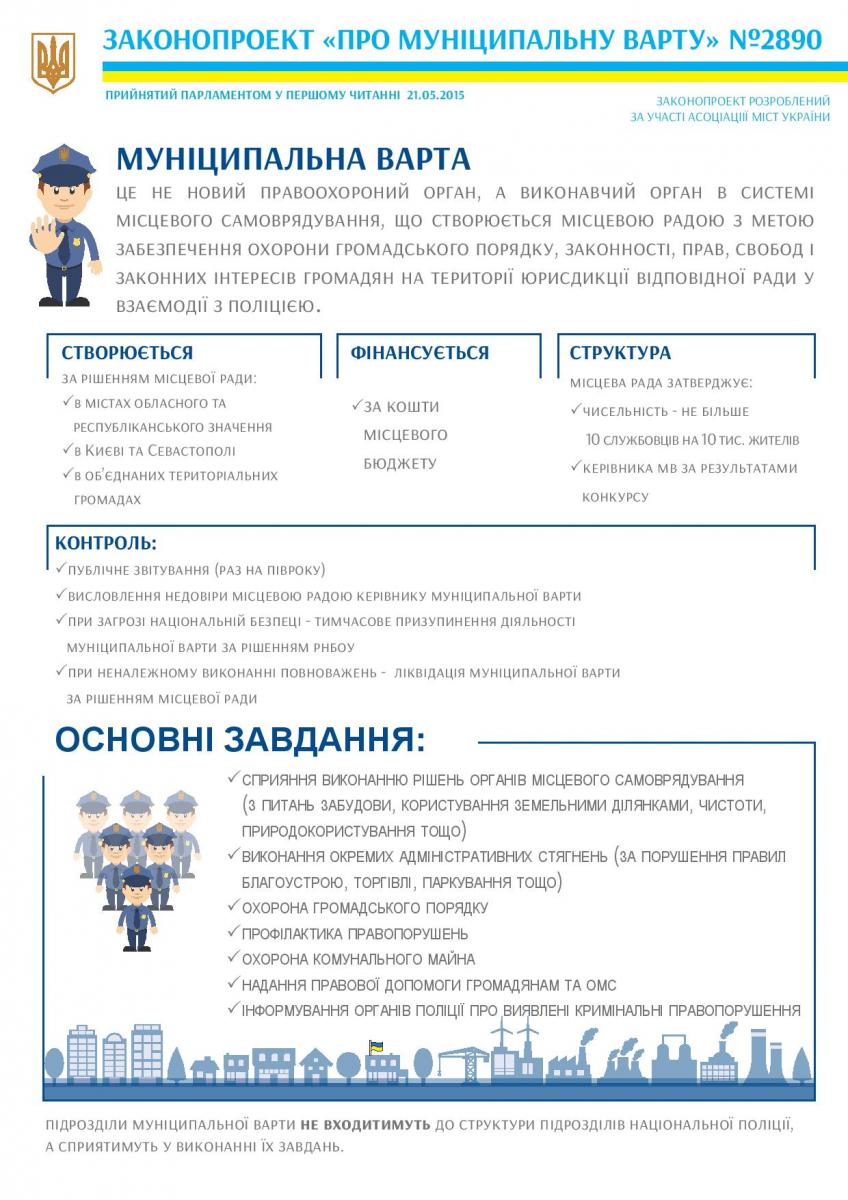 ЗАКОНОПРОЕКТ «ПРО МУНІЦИПАЛЬНУ ВАРТУ» №2890

ПРИЙНЯТИЙ ПАРЛАМЕНТОМ У ПЕРШОМУ ЧИТАННІ 21.05.2015

ЗАКОНОПРОЕКТ РОЗРОБЛЕНИЙ ЗА УЧАСТІ АСОЦІАЦІЇ МІСТ УКРАЇНИ

МУНІЦИПАЛЬНА ВАРТА

ЦЕ НЕ НОВИЙ ПРАВООХОРОНИЙ ОРГАН, А ВИКОНАВЧИЙ ОРГАН В СИСТЕМІ МІСЦЕВОГО САМОВРЯДУВАННЯ, ЩО СТВОРЮЄТЬСЯ МІСЦЕВОЮ РАДОЮ З МЕТОЮ ЗАБЕЗПЕЧЕННЯ ОХОРОНИ ГРОМАДСЬКОГО ПОРЯДКУ, ЗАКОННОСТІ, ПРАВ, СВОБОД І ЗАКОННИХ ІНТЕРЕСІВ ГРОМАДЯН НА ТЕРИТОРІЇ ЮРИСДИКЦІЇ ВІДПОВІДНОЇ РАДИ У ВЗАЄМОДІЇ З ПОЛІЦІЄЮ.

СТВОРЮЄТЬСЯ

ЗА РІШЕННЯМ МІСЦЕВОЇ РАДИ:
✓В МІСТАХ ОБЛАСНОГО ТА РЕСПУБЛІКАНСЬКОГО ЗНАЧЕННЯ
✓В КИЄВІ ТА СЕВАСТОПОЛІ
✓В ОБ'ЄДНАНИХ ТЕРИТОРІАЛЬНИХ ГРОМАДАХ

ФІНАНСУЄТЬСЯ

✓ЗА КОШТИ МІСЦЕВОГО БЮДЖЕТУ

СТРУКТУРА

МІСЦЕВА РАДА ЗАТВЕРДЖУЄ:
✓ЧИСЕЛЬНІСТЬ - НЕ БІЛЬШЕ 10 СЛУЖБОВЦІВ НА 10 ТИС. ЖИТЕЛІВ
✓КЕРІВНИКА МВ ЗА РЕЗУЛЬТАТАМИ КОНКУРСУ

КОНТРОЛЬ:

✓ПУБЛІЧНЕ ЗВІТУВАННЯ (РАЗ НА ПІВРОКУ)
✓ВИСЛОВЛЕННЯ НЕДОВІРИ МІСЦЕВОЮ РАДОЮ КЕРІВНИКУ МУНІЦИПАЛЬНОЇ ВАРТИ
✓ПРИ ЗАГРОЗІ НАЦІОНАЛЬНІЙ БЕЗПЕЦІ - ТИМЧАСОВЕ ПРИЗУПИНЕННЯ ДІЯЛЬНОСТІ МУНІЦИПАЛЬНОЇ ВАРТИ ЗА РІШЕННЯМ РНБОУ
✓ПРИ НЕНАЛЕЖНОМУ ВИКОНАННІ ПОВНОВАЖЕНЬ - ЛІКВІДАЦІЯ МУНІЦИПАЛЬНОЇ ВАРТИ ЗА РІШЕННЯМ МІСЦЕВОЇ РАДИ

ОСНОВНІ ЗАВДАННЯ:

✓СПРИЯННЯ ВИКОНАННЮ РІШЕНЬ ОРГАНІВ МІСЦЕВОГО САМОВРЯДУВАННЯ (З ПИТАНЬ ЗАБУДОВИ, КОРИСТУВАННЯ ЗЕМЕЛЬНИМИ ДІЛЯНКАМИ, ЧИСТОТИ, ПРИРОДОКОРИСТУВАННЯ ТОЩО)
✓ВИКОНАННЯ ОКРЕМИХ АДМІНІСТРАТИВНИХ СТЯГНЕНЬ (ЗА ПОРУШЕННЯ ПРАВИЛ БЛАГОУСТРОЮ, ТОРГІВЛІ, ПАРКУВАННЯ ТОЩО)
✓ОХОРОНА ГРОМАДСЬКОГО ПОРЯДКУ
✓ПРОФІЛАКТИКА ПРАВОПОРУШЕНЬ
✓ОХОРОНА КОМУНАЛЬНОГО МАЙНА
✓НАДАННЯ ПРАВОВОЇ ДОПОМОГИ ГРОМАДЯНАМ ТА ОМС
✓ІНФОРМУВАННЯ ОРГАНІВ ПОЛІЦІЇ ПРО ВИЯВЛЕНІ КРИМІНАЛЬНІ ПРАВОПОРУШЕННЯ

ПІДРОЗДІЛИ МУНІЦИПАЛЬНОЇ ВАРТИ НЕ ВХОДИТИМУТЬ ДО СТРУКТУРИ ПІДРОЗДІЛІВ НАЦІОНАЛЬНОЇ ПОЛІЦІЇ, А СПРИЯТИМУТЬ У ВИКОНАННІ ЇХ ЗАВДАНЬ.